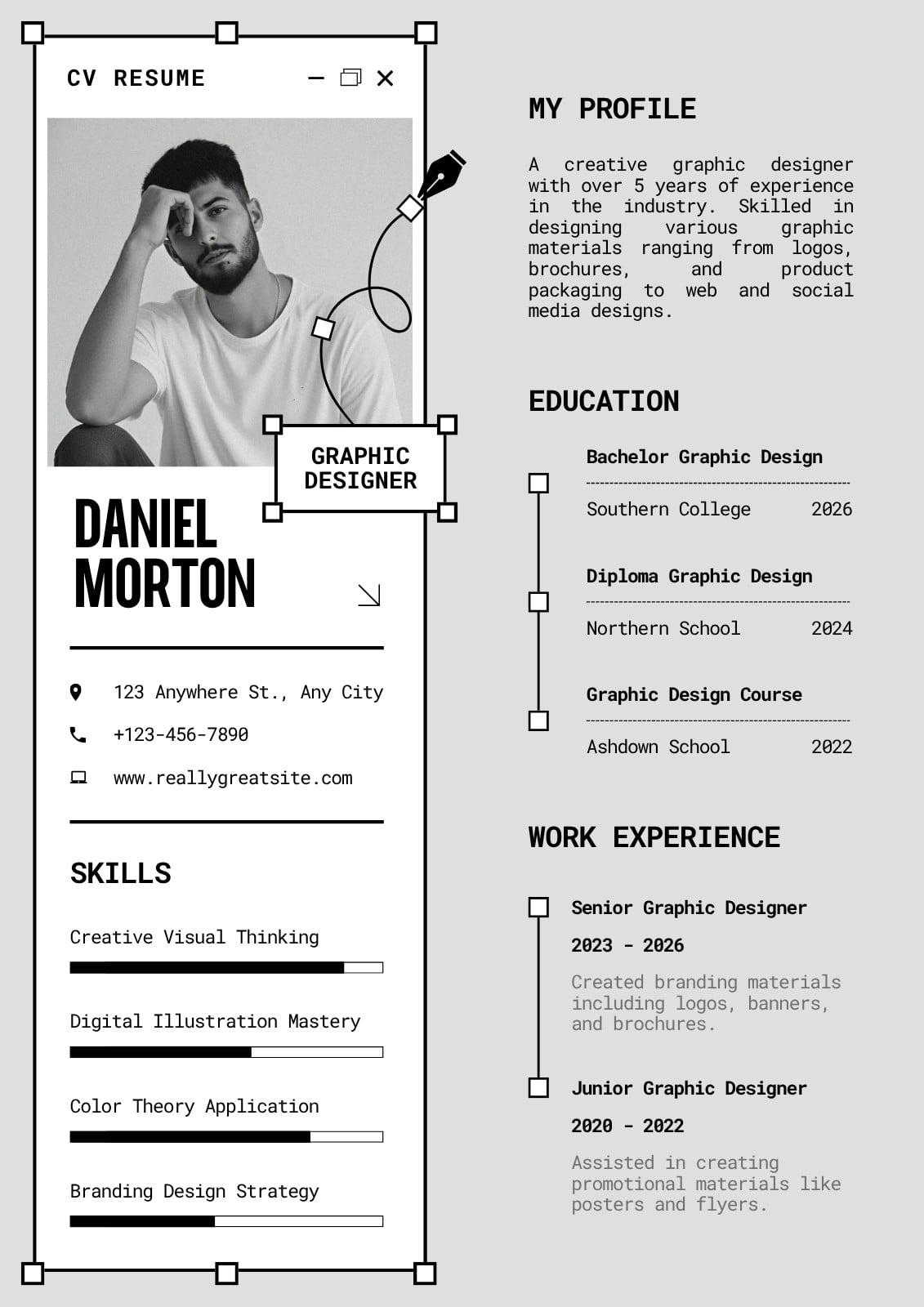 CV RESUME

GRAPHIC DESIGNER

DANIEL MORTON

123 Anywhere St., Any City

+123-456-7890

www.reallygreatsite.com

SKILLS

Creative Visual Thinking

Digital Illustration Mastery

Color Theory Application

Branding Design Strategy

MY PROFILE

A creative graphic designer with over 5 years of experience in the industry. Skilled in designing various graphic materials ranging from logos, brochures, and product packaging to web and social media designs.

EDUCATION

Bachelor Graphic Design

Southern College 2026

Diploma Graphic Design

Northern School 2024

Graphic Design Course

Ashdown School 2022

WORK EXPERIENCE

Senior Graphic Designer

2023 - 2026

Created branding materials including logos, banners, and brochures.

Junior Graphic Designer

2020 - 2022

Assisted in creating promotional materials like posters and flyers.